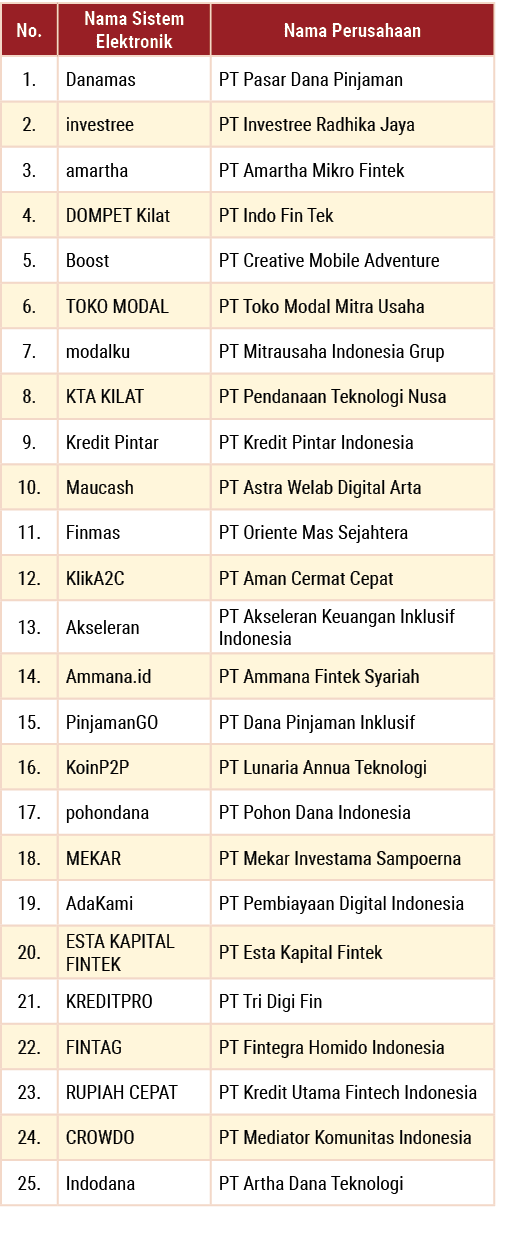 | No. | Nama Sistem Elektronik | Nama Perusahaan |
|---|---|---|
| 1. | Danamas | PT Pasar Dana Pinjaman |
| 2. | investree | PT Investree Radhika Jaya |
| 3. | amartha | PT Amartha Mikro Fintek |
| 4. | DOMPET Kilat | PT Indo Fin Tek |
| 5. | Boost | PT Creative Mobile Adventure |
| 6. | TOKO MODAL | PT Toko Modal Mitra Usaha |
| 7. | modalku | PT Mitrausaha Indonesia Grup |
| 8. | KTA KILAT | PT Pendanaan Teknologi Nusa |
| 9. | Kredit Pintar | PT Kredit Pintar Indonesia |
| 10. | Maucash | PT Astra Welab Digital Arta |
| 11. | Finmas | PT Oriente Mas Sejahtera |
| 12. | KlikA2C | PT Aman Cermat Cepat |
| 13. | Akseleran | PT Akseleran Keuangan Inklusif Indonesia |
| 14. | Ammana.id | PT Ammana Fintek Syariah |
| 15. | PinjamanGO | PT Dana Pinjaman Inklusif |
| 16. | KoinP2P | PT Lunaria Annua Teknologi |
| 17. | pohondana | PT Pohon Dana Indonesia |
| 18. | MEKAR | PT Mekar Investama Sampoerna |
| 19. | AdaKami | PT Pembiayaan Digital Indonesia |
| 20. | ESTA KAPITAL FINTEK | PT Esta Kapital Fintek |
| 21. | KREDITPRO | PT Tri Digi Fin |
| 22. | FINTAG | PT Fintegra Homido Indonesia |
| 23. | RUPIAH CEPAT | PT Kredit Utama Fintech Indonesia |
| 24. | CROWDO | PT Mediator Komunitas Indonesia |
| 25. | Indodana | PT Artha Dana Teknologi |